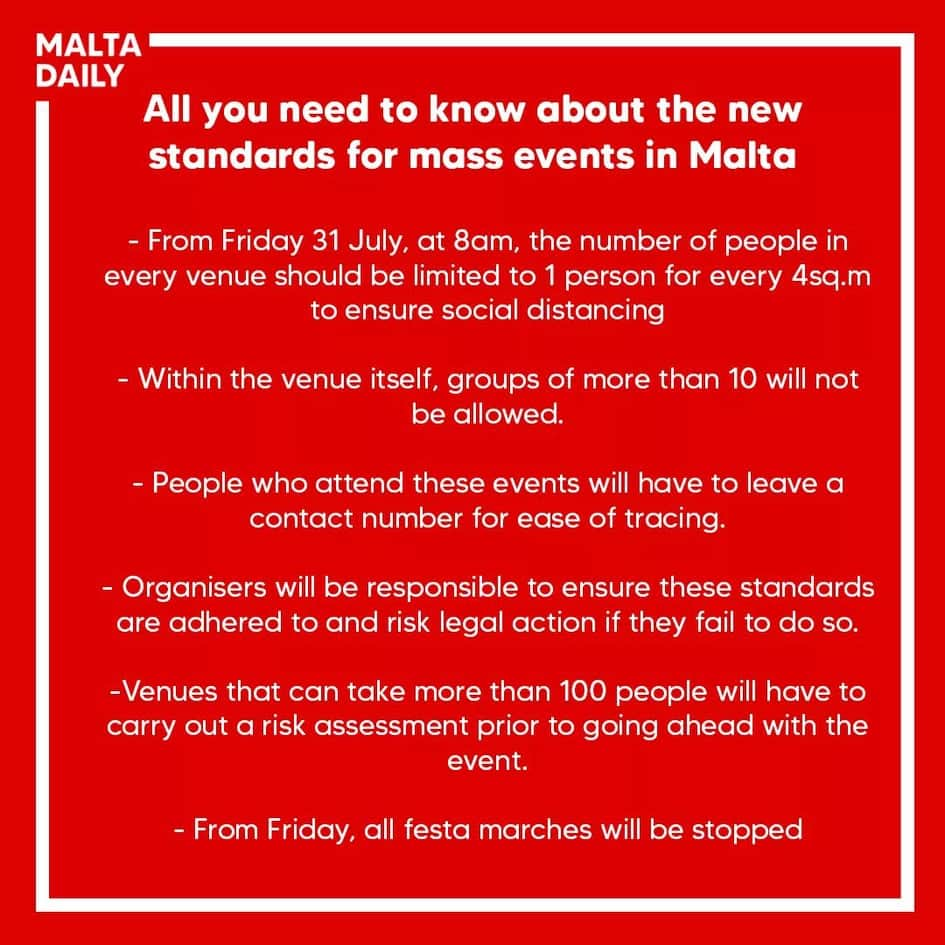 MALTA
DAILY

All you need to know about the new standards for mass events in Malta

- From Friday 31 July, at 8am, the number of people in every venue should be limited to 1 person for every 4sq.m to ensure social distancing

- Within the venue itself, groups of more than 10 will not be allowed.

- People who attend these events will have to leave a contact number for ease of tracing.

- Organisers will be responsible to ensure these standards are adhered to and risk legal action if they fail to do so.

-Venues that can take more than 100 people will have to carry out a risk assessment prior to going ahead with the event.

- From Friday, all festa marches will be stopped